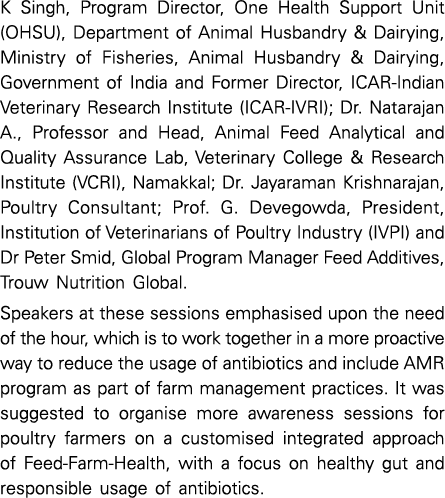 K Singh, Program Director, One Health Support Unit (OHSU), Department of Animal Husbandry & Dairying, Ministry of Fisheries, Animal Husbandry & Dairying, Government of India and Former Director, ICAR-Indian Veterinary Research Institute (ICAR-IVRI); Dr. Natarajan A., Professor and Head, Animal Feed Analytical and Quality Assurance Lab, Veterinary College & Research Institute (VCRI), Namakkal; Dr. Jayaraman Krishnarajan, Poultry Consultant; Prof. G. Devegowda, President, Institution of Veterinarians of Poultry Industry (IVPI) and Dr Peter Smid, Global Program Manager Feed Additives, Trouw Nutrition Global.

Speakers at these sessions emphasised upon the need of the hour, which is to work together in a more proactive way to reduce the usage of antibiotics and include AMR program as part of farm management practices. It was suggested to organise more awareness sessions for poultry farmers on a customised integrated approach of Feed-Farm-Health, with a focus on healthy gut and responsible usage of antibiotics.